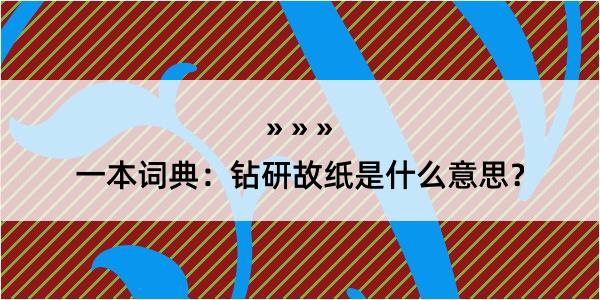 » » »

一本词典：钻研故纸是什么意思？